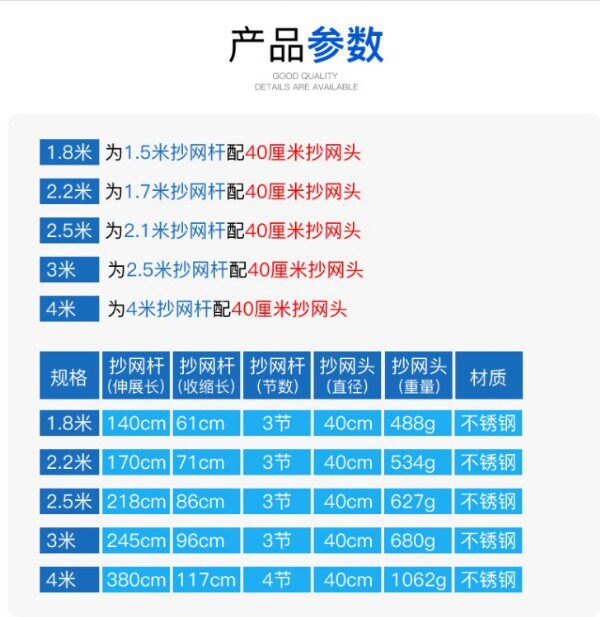 产品参数

GOOD QUALITY
DETAILS ARE AVAILABLE

1.8米 为1.5米抄网杆配40厘米抄网头

2.2米 为1.7米抄网杆配40厘米抄网头

2.5米 为2.1米抄网杆配40厘米抄网头

3米 为2.5米抄网杆配40厘米抄网头

4米 为4米抄网杆配40厘米抄网头

| 规格 | 抄网杆（伸展长） | 抄网杆（收缩长） | 抄网杆（节数） | 抄网头（直径） | 抄网头（重量） | 材质 |
|---|---|---|---|---|---|---|
| 1.8米 | 140cm | 61cm | 3节 | 40cm | 488g | 不锈钢 |
| 2.2米 | 170cm | 71cm | 3节 | 40cm | 534g | 不锈钢 |
| 2.5米 | 218cm | 86cm | 3节 | 40cm | 627g | 不锈钢 |
| 3米 | 245cm | 96cm | 3节 | 40cm | 680g | 不锈钢 |
| 4米 | 380cm | 117cm | 4节 | 40cm | 1062g | 不锈钢 |